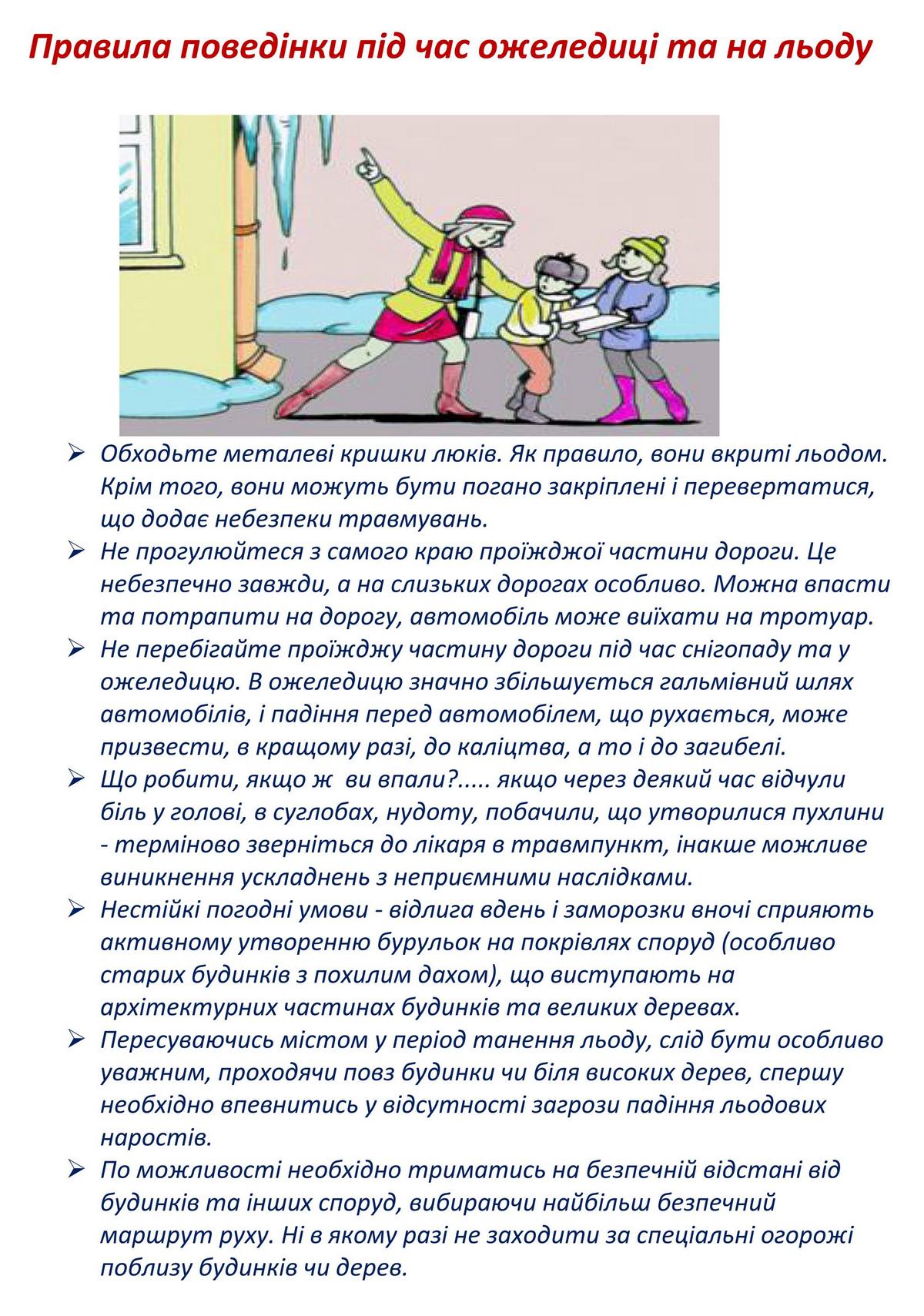 Правила поведінки під час ожеледиці та на льоду

➢ Обходьте металеві кришки люків. Як правило, вони вкриті льодом. Крім того, вони можуть бути погано закріплені і перевертатися, що додає небезпеки травмувань.
➢ Не прогулюйтеся з самого краю проїжджої частини дороги. Це небезпечно завжди, а на слизьких дорогах особливо. Можна впасти та потрапити на дорогу, автомобіль може виїхати на тротуар.
➢ Не перебігайте проїжджу частину дороги під час снігопаду та у ожеледицю. В ожеледицю значно збільшується гальмівний шлях автомобілів, і падіння перед автомобілем, що рухається, може призвести, в кращому разі, до каліцтва, а то і до загибелі.
➢ Що робити, якщо ж ви впали?..... якщо через деякий час відчули біль у голові, в суглобах, нудоту, побачили, що утворилися пухлини - терміново зверніться до лікаря в травмпункт, інакше можливе виникнення ускладнень з неприємними наслідками.
➢ Нестійкі погодні умови - відлига вдень і заморозки вночі сприяють активному утворенню бурульок на покрівлях споруд (особливо старих будинків з похилим дахом), що виступають на архітектурних частинах будинків та великих деревах.
➢ Пересуваючись містом у період танення льоду, слід бути особливо уважним, проходячи повз будинки чи біля високих дерев, спершу необхідно впевнитись у відсутності загрози падіння льодових наростів.
➢ По можливості необхідно триматись на безпечній відстані від будинків та інших споруд, вибираючи найбільш безпечний маршрут руху. Ні в якому разі не заходити за спеціальні огорожі поблизу будинків чи дерев.